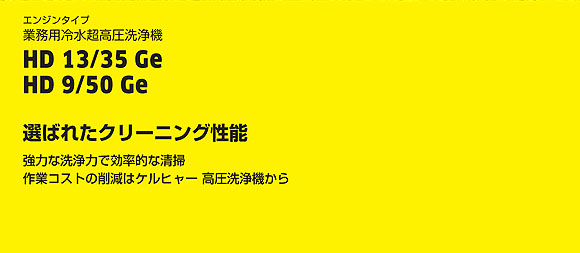 エンジンタイプ
業務用冷水超高圧洗浄機

HD 13/35 Ge
HD 9/50 Ge

選ばれたクリーニング性能

強力な洗浄力で効率的な清掃
作業コストの削減はケルヒャー 高圧洗浄機から